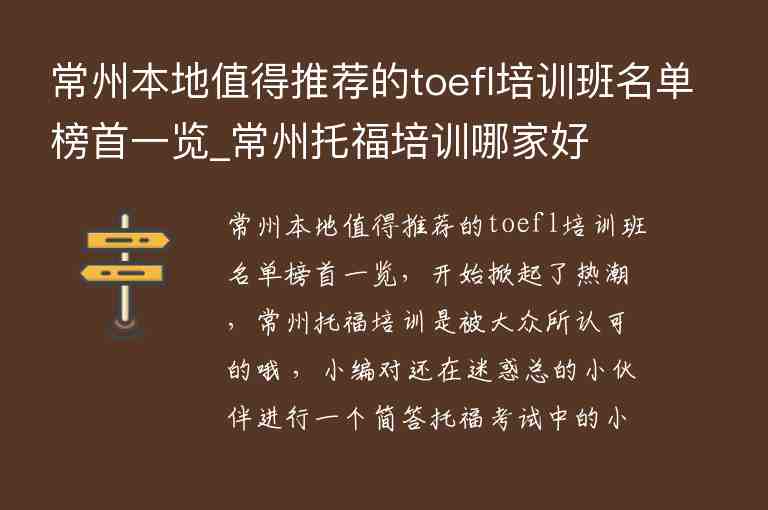 常州本地值得推荐的toefl培训班名单榜首一览_常州托福培训哪家好

常州本地值得推荐的toefl培训班名单榜首一览，开始掀起了热潮，常州托福培训是被大众所认可的哦，小编对还在迷惑总的小伙伴进行一个简答托福考试中的小